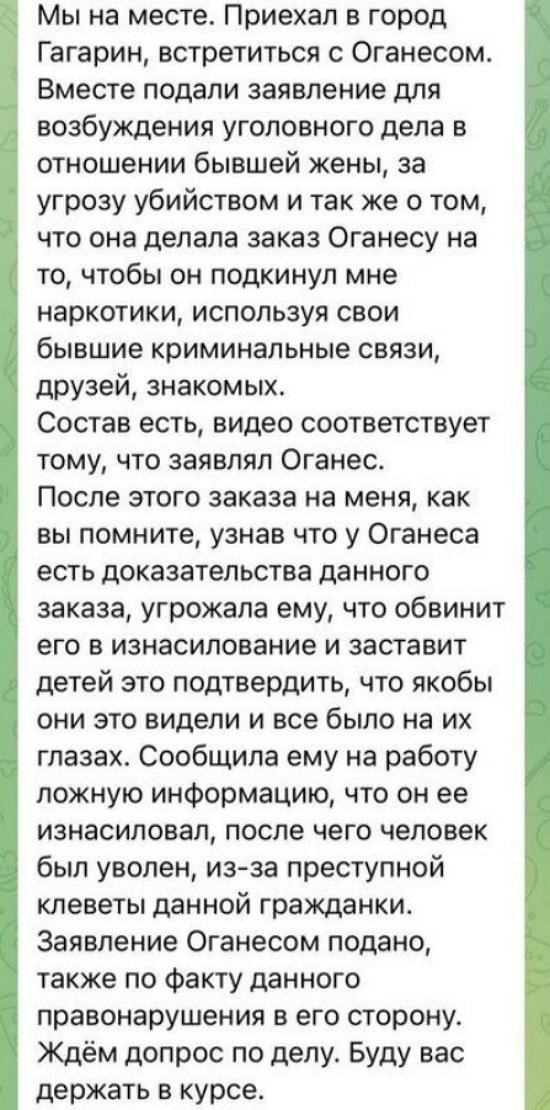 Мы на месте. Приехал в город Гагарин, встретиться с Оганесом. Вместе подали заявление для возбуждения уголовного дела в отношении бывшей жены, за угрозу убийством и так же о том, что она делала заказ Оганесу на то, чтобы он подкинул мне наркотики, используя свои бывшие криминальные связи, друзей, знакомых.
Состав есть, видео соответствует тому, что заявлял Оганес.
После этого заказа на меня, как вы помните, узнав что у Оганеса есть доказательства данного заказа, угрожала ему, что обвинит его в изнасилование и заставит детей это подтвердить, что якобы они это видели и все было на их глазах. Сообщила ему на работу ложную информацию, что он ее изнасиловал, после чего человек был уволен, из-за преступной клеветы данной гражданки. Заявление Оганесом подано, также по факту данного правонарушения в его сторону. Ждём допрос по делу. Буду вас держать в курсе.